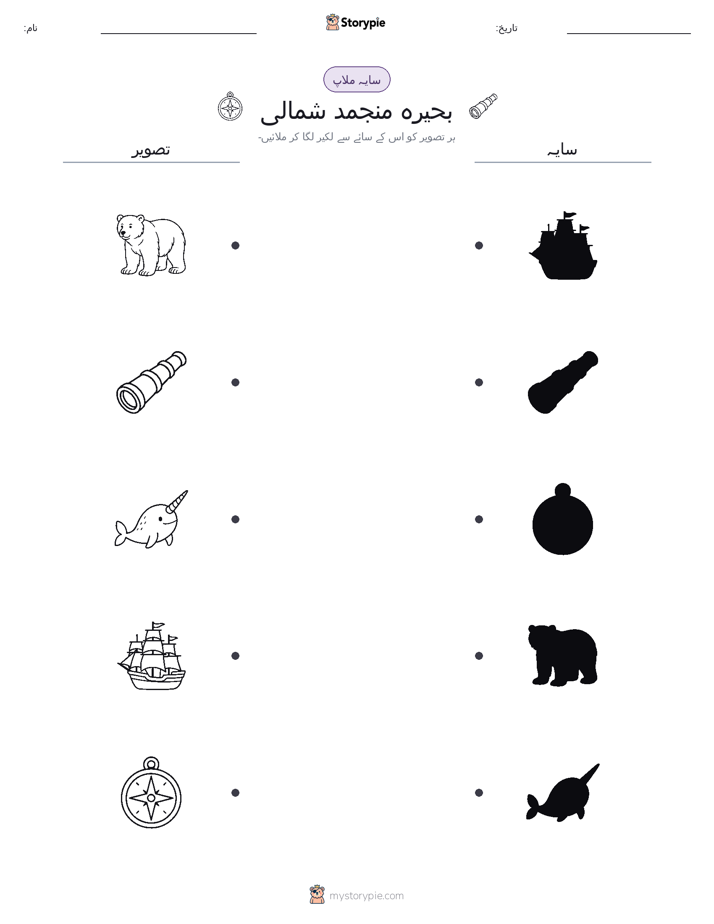 نام:

Storypie

تاریخ:

سایہ ملاپ

بحیرہ منجمد شمالی

ہر تصویر کو اس کے سائے سے لکیر لگا کر ملائیں۔

تصویر

سایہ

mystorypie.com